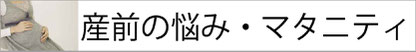 産前の悩み・マタニティ